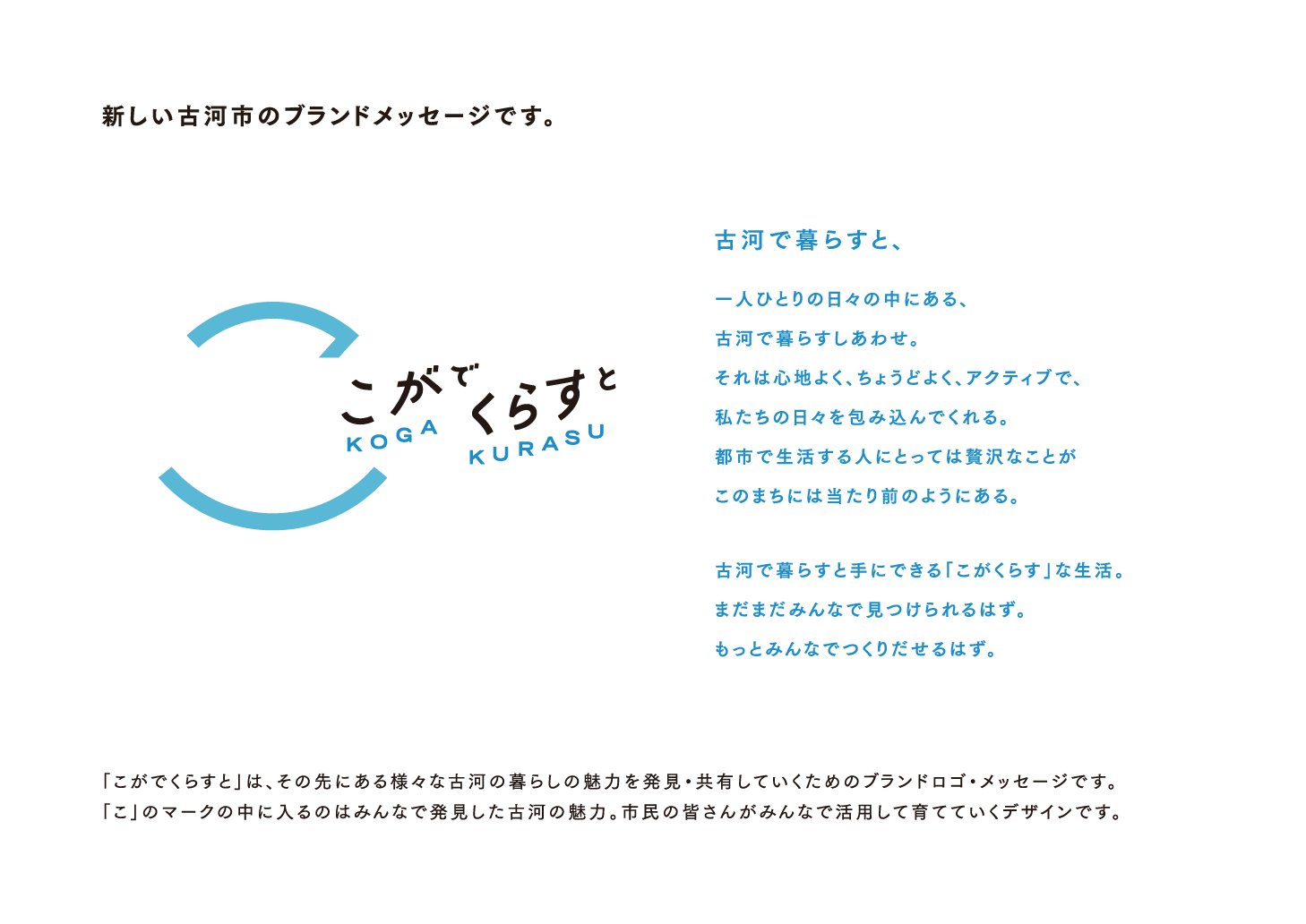 新しい古河市のブランドメッセージです。

こがでくらすと
KOGA KURASU

古河で暮らすと、

一人ひとりの日々の中にある、
古河で暮らすしあわせ。
それは心地よく、ちょうどよく、アクティブで、
私たちの日々を包み込んでくれる。
都市で生活する人にとっては贅沢なことが
このまちには当たり前のようにある。

古河で暮らすと手にできる「こがくらす」な生活。
まだまだみんなで見つけられるはず。
もっとみんなでつくりだせるはず。

「こがでくらすと」は、その先にある様々な古河の暮らしの魅力を発見・共有していくためのブランドロゴ・メッセージです。
「こ」のマークの中に入るのはみんなで発見した古河の魅力。市民の皆さんがみんなで活用して育てていくデザインです。